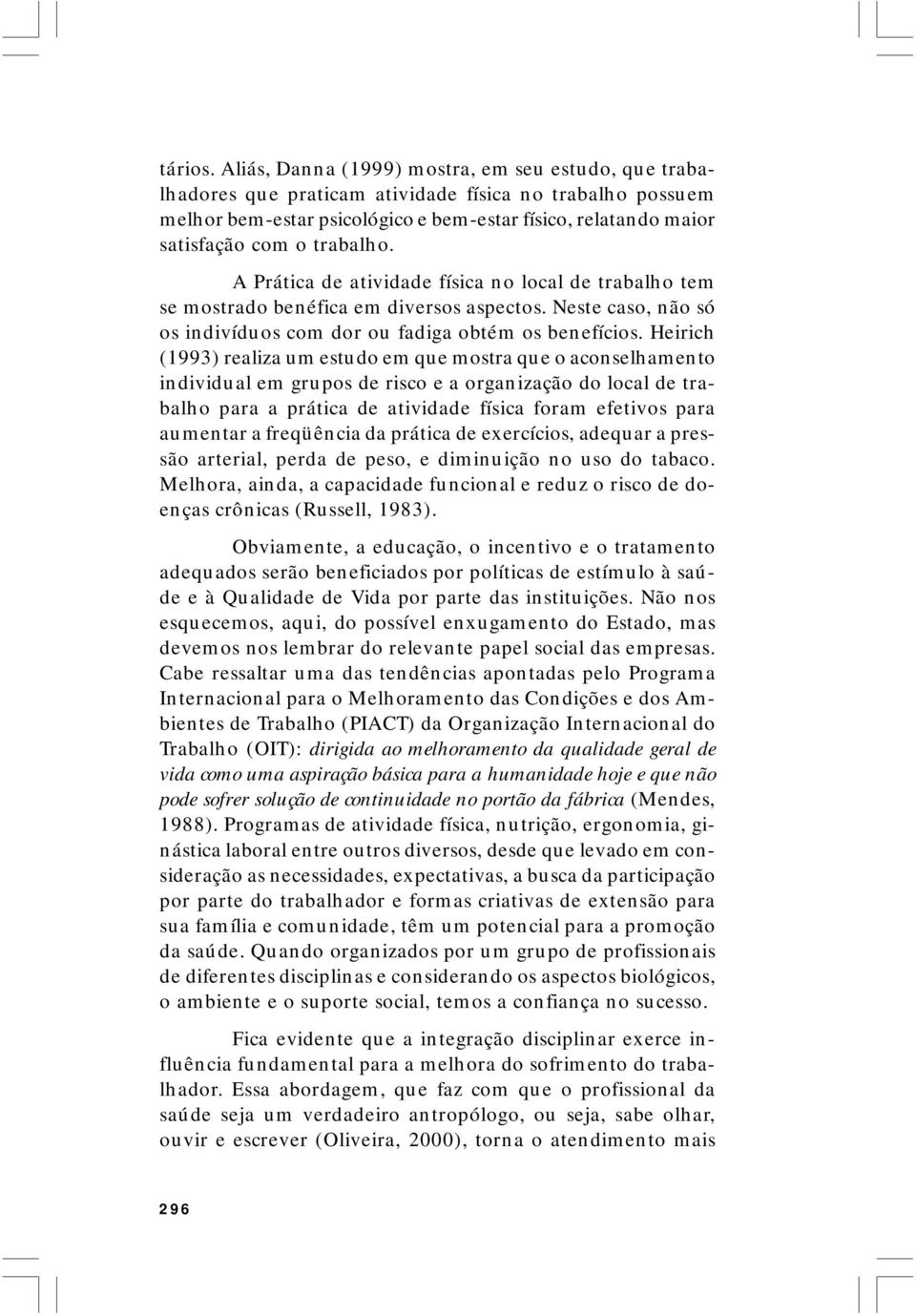 tários. Aliás, Danna (1999) mostra, em seu estudo, que trabalhadores que praticam atividade física no trabalho possuem melhor bem-estar psicológico e bem-estar físico, relatando maior satisfação com o trabalho.

A Prática de atividade física no local de trabalho tem se mostrado benéfica em diversos aspectos. Neste caso, não só os indivíduos com dor ou fadiga obtém os benefícios. Heirich (1993) realiza um estudo em que mostra que o aconselhamento individual em grupos de risco e a organização do local de trabalho para a prática de atividade física foram efetivos para aumentar a freqüência da prática de exercícios, adequar a pressão arterial, perda de peso, e diminuição no uso do tabaco. Melhora, ainda, a capacidade funcional e reduz o risco de doenças crônicas (Russell, 1983).

Obviamente, a educação, o incentivo e o tratamento adequados serão beneficiados por políticas de estímulo à saúde e à Qualidade de Vida por parte das instituições. Não nos esquecemos, aqui, do possível enxugamento do Estado, mas devemos nos lembrar do relevante papel social das empresas. Cabe ressaltar uma das tendências apontadas pelo Programa Internacional para o Melhoramento das Condições e dos Ambientes de Trabalho (PIACT) da Organização Internacional do Trabalho (OIT): dirigida ao melhoramento da qualidade geral de vida como uma aspiração básica para a humanidade hoje e que não pode sofrer solução de continuidade no portão da fábrica (Mendes, 1988). Programas de atividade física, nutrição, ergonomia, ginástica laboral entre outros diversos, desde que levado em consideração as necessidades, expectativas, a busca da participação por parte do trabalhador e formas criativas de extensão para sua família e comunidade, têm um potencial para a promoção da saúde. Quando organizados por um grupo de profissionais de diferentes disciplinas e considerando os aspectos biológicos, o ambiente e o suporte social, temos a confiança no sucesso.

Fica evidente que a integração disciplinar exerce influência fundamental para a melhora do sofrimento do trabalhador. Essa abordagem, que faz com que o profissional da saúde seja um verdadeiro antropólogo, ou seja, sabe olhar, ouvir e escrever (Oliveira, 2000), torna o atendimento mais

296